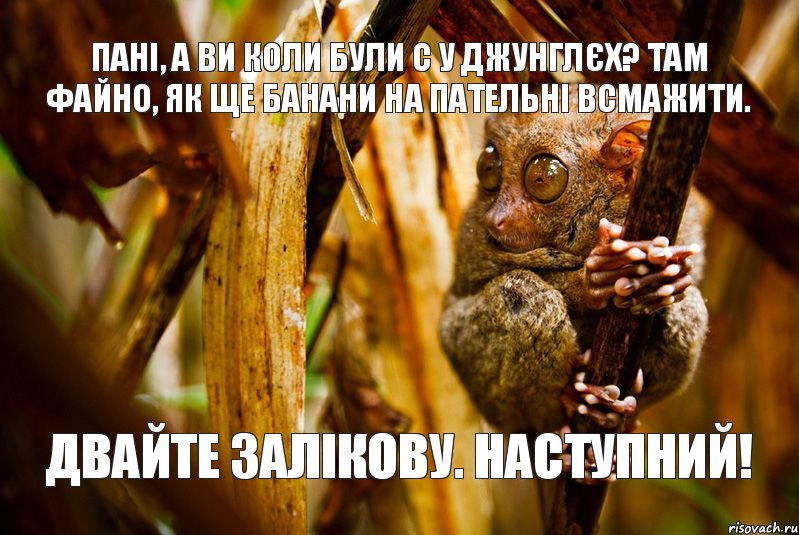 ПАНІ, А ВИ КОЛИ БУЛИ С У ДЖУНГЛЄХ? ТАМ ФАЙНО, ЯК ЩЕ БАНАНИ НА ПАТЕЛЬНІ ВСМАЖИТИ.

ДВАЙТЕ ЗАЛІКОВУ. НАСТУПНИЙ!

risovach.ru